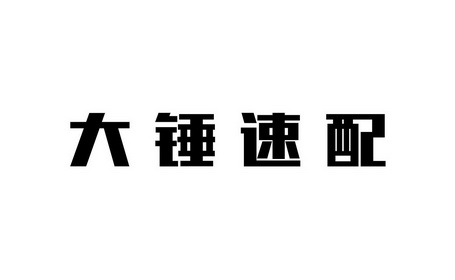 大锤速配